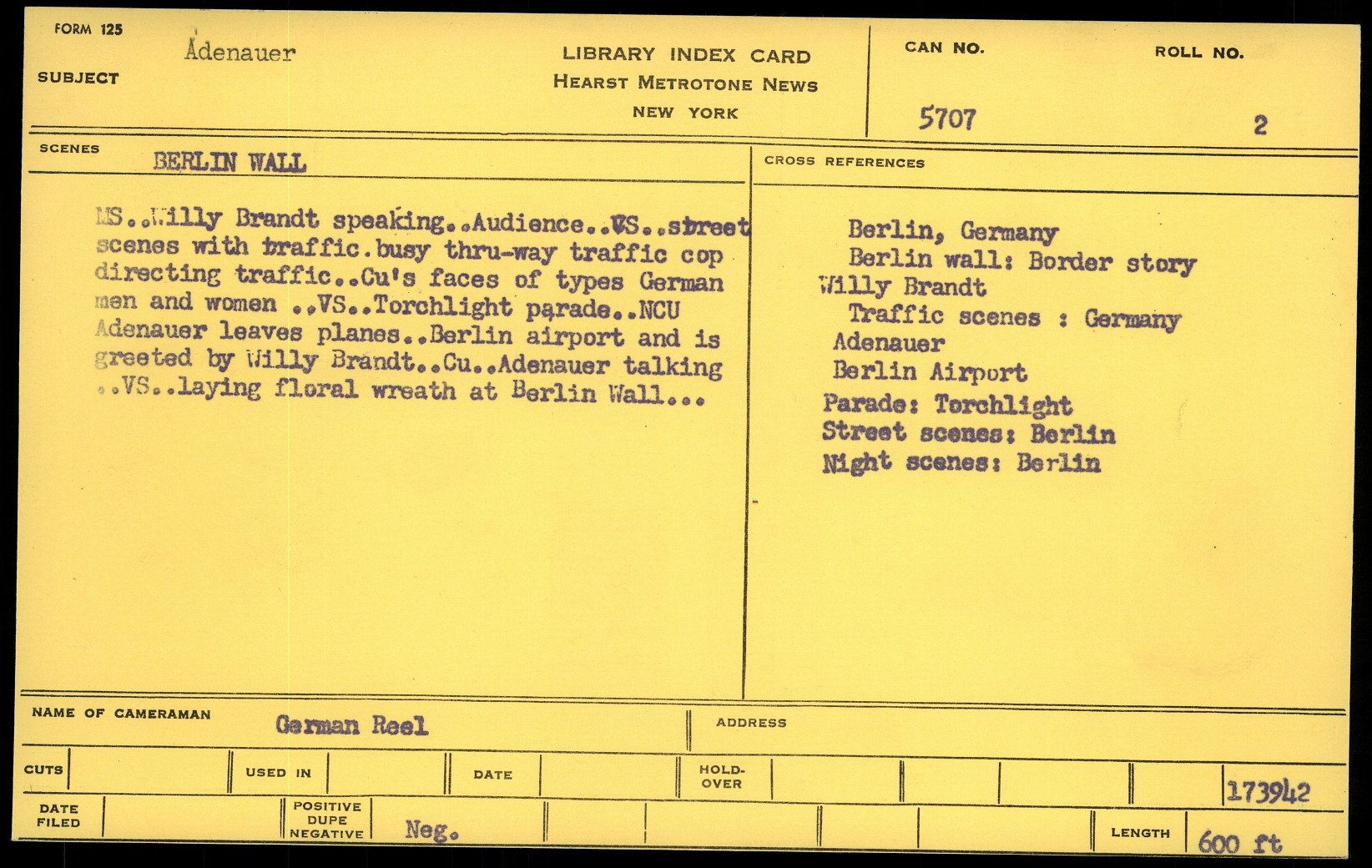 FORM 125

SUBJECT Adenauer

LIBRARY INDEX CARD
HEARST METROTONE NEWS
NEW YORK

CAN NO. 5707

ROLL NO. 2

SCENES BERLIN WALL

MS..Willy Brandt speaking..Audience..VS..street scenes with traffic.busy thru-way traffic cop directing traffic..Cu's faces of types German men and women ..VS..Torchlight parade..NCU Adenauer leaves planes..Berlin airport and is greeted by Willy Brandt..Cu..Adenauer talking ..VS..laying floral wreath at Berlin Wall...

CROSS REFERENCES

Berlin, Germany
Berlin wall: Border story
Willy Brandt
Traffic scenes : Germany
Adenauer
Berlin Airport
Parade: Torchlight
Street scenes: Berlin
Night scenes: Berlin

NAME OF CAMERAMAN German Reel

ADDRESS

CUTS

USED IN

DATE

HOLD-OVER

173942

DATE FILED

POSITIVE DUPE NEGATIVE Neg.

LENGTH 600 ft